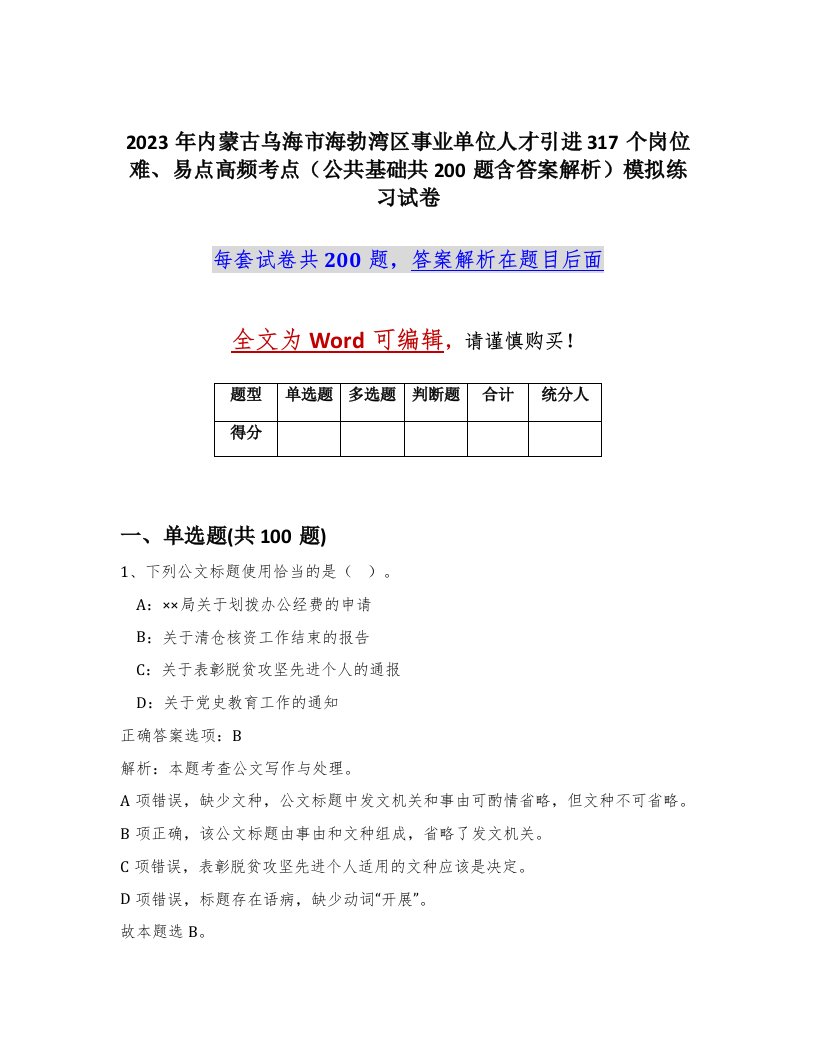 2023 年内蒙古乌海市海勃湾区事业单位人才引进 317 个岗位难、易点高频考点（公共基础共 200 题含答案解析）模拟练习试卷

每套试卷共 200 题，答案解析在题目后面

全文为 Word 可编辑，请谨慎购买！

| 题型 | 单选题 | 多选题 | 判断题 | 合计 | 统分人 |
|---|---|---|---|---|---|
| 得分 | | | | | |

一、单选题(共 100 题)

1、下列公文标题使用恰当的是（ ）。

A：××局关于划拨办公经费的申请

B：关于清仓核资工作结束的报告

C：关于表彰脱贫攻坚先进个人的通报

D：关于党史教育工作的通知

正确答案选项：B

解析：本题考查公文写作与处理。

A 项错误，缺少文种，公文标题中发文机关和事由可酌情省略，但文种不可省略。

B 项正确，该公文标题由事由和文种组成，省略了发文机关。

C 项错误，表彰脱贫攻坚先进个人适用的文种应该是决定。

D 项错误，标题存在语病，缺少动词“开展”。

故本题选 B。